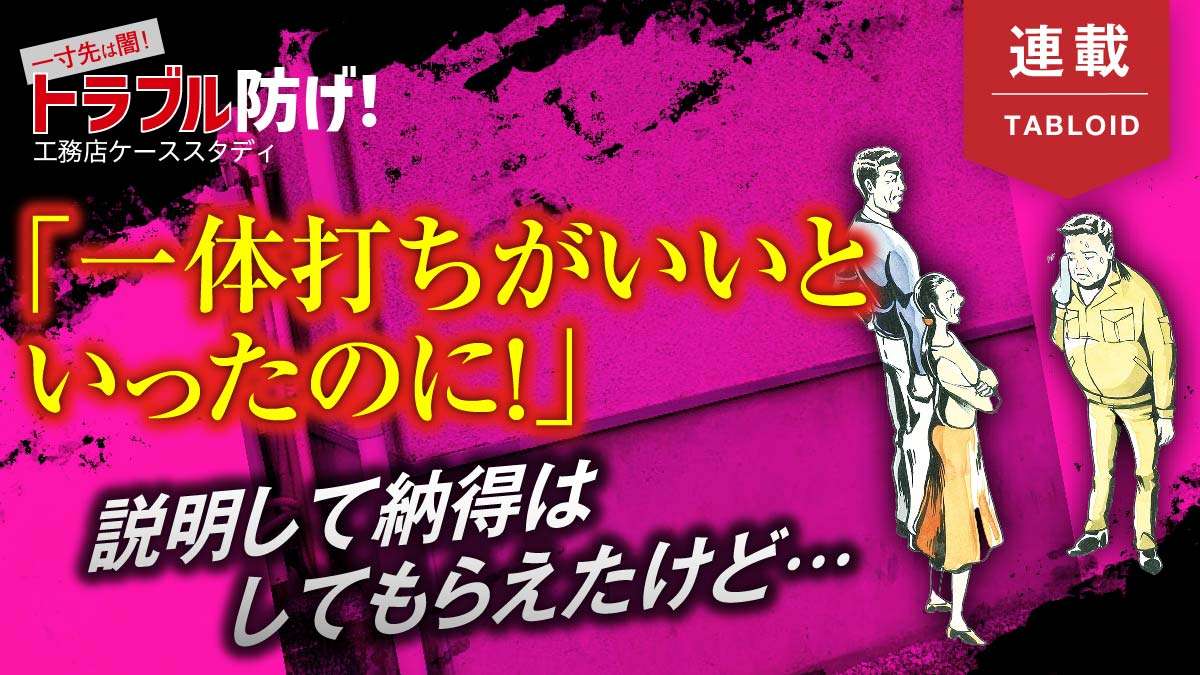 一寸先は闇!
トラブル防げ!
工務店ケーススタディ

連載
TABLOID

「一体打ちがいいといったのに!」

説明して納得はしてもらえたけど…